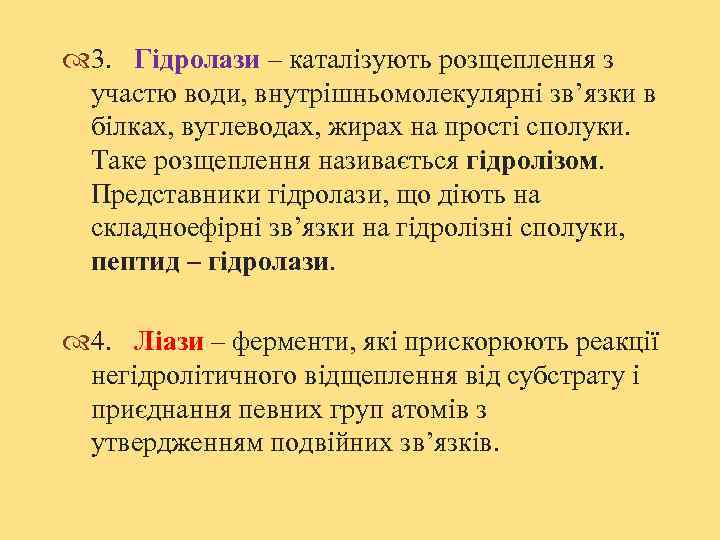 3. Гідролази – каталізують розщеплення з участю води, внутрішньомолекулярні зв’язки в білках, вуглеводах, жирах на прості сполуки. Таке розщеплення називається гідролізом. Представники гідролази, що діють на складноефірні зв’язки на гідролізні сполуки, пептид – гідролази.

4. Ліази – ферменти, які прискорюють реакції негідролітичного відщеплення від субстрату і приєднання певних груп атомів з утвердженням подвійних зв’язків.